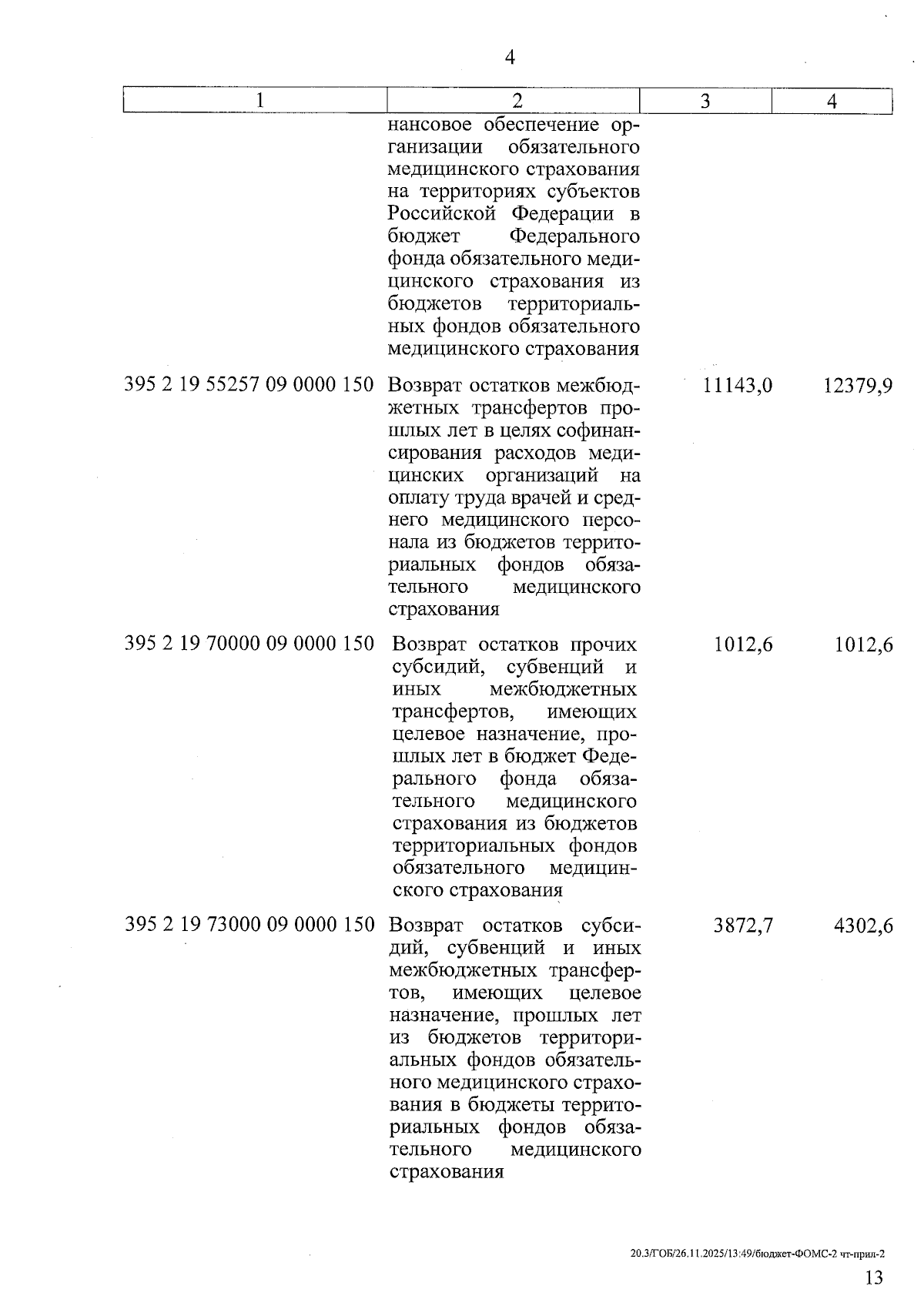 4

| 1 | 2 | 3 | 4 |
|---|---|---|---|
| | нансовое обеспечение организации обязательного медицинского страхования на территориях субъектов Российской Федерации в бюджет Федерального фонда обязательного медицинского страхования из бюджетов территориальных фондов обязательного медицинского страхования | | |
| 395 2 19 55257 09 0000 150 | Возврат остатков межбюджетных трансфертов прошлых лет в целях софинансирования расходов медицинских организаций на оплату труда врачей и среднего медицинского персонала из бюджетов территориальных фондов обязательного медицинского страхования | 11143,0 | 12379,9 |
| 395 2 19 70000 09 0000 150 | Возврат остатков прочих субсидий, субвенций и иных межбюджетных трансфертов, имеющих целевое назначение, прошлых лет в бюджет Федерального фонда обязательного медицинского страхования из бюджетов территориальных фондов обязательного медицинского страхования | 1012,6 | 1012,6 |
| 395 2 19 73000 09 0000 150 | Возврат остатков субсидий, субвенций и иных межбюджетных трансфертов, имеющих целевое назначение, прошлых лет из бюджетов территориальных фондов обязательного медицинского страхования в бюджеты территориальных фондов обязательного медицинского страхования | 3872,7 | 4302,6 |

20.3/ГОБ/26.11.2025/13:49/бюджет-ФОМС-2 чт-прил-2

13